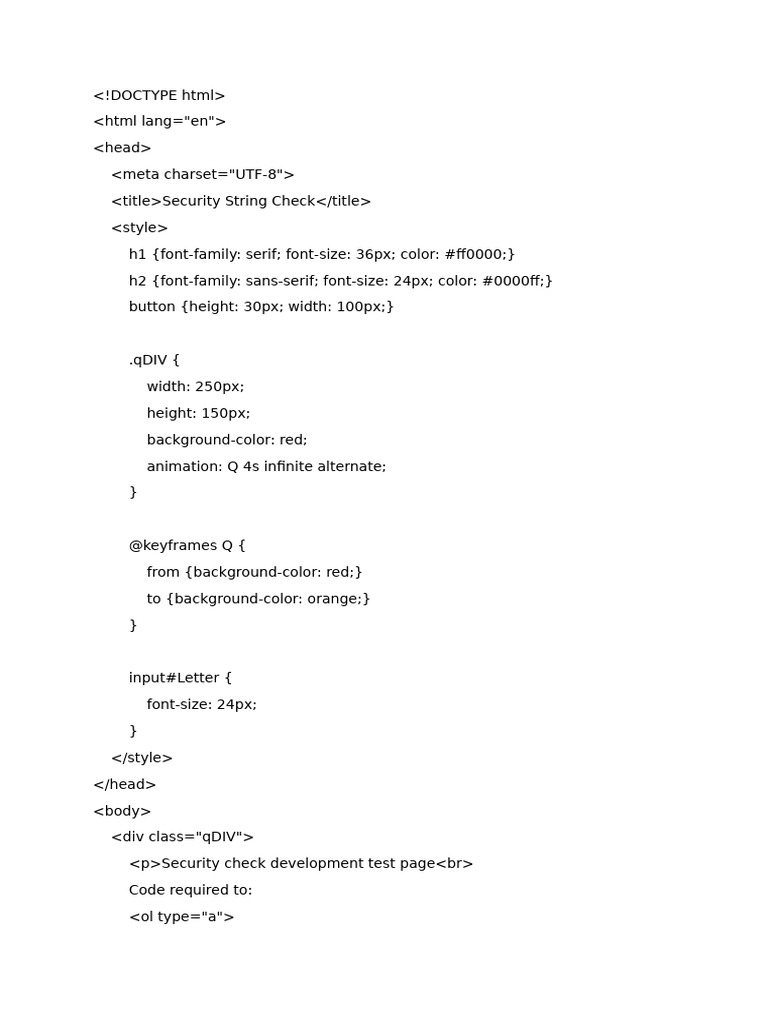 <!DOCTYPE html>
<html lang="en">
<head>
    <meta charset="UTF-8">
    <title>Security String Check</title>
    <style>
        h1 {font-family: serif; font-size: 36px; color: #ff0000;}
        h2 {font-family: sans-serif; font-size: 24px; color: #0000ff;}
        button {height: 30px; width: 100px;}

        .qDIV {
            width: 250px;
            height: 150px;
            background-color: red;
            animation: Q 4s infinite alternate;
        }

        @keyframes Q {
            from {background-color: red;}
            to {background-color: orange;}
        }

        input#Letter {
            font-size: 24px;
        }
    </style>
</head>
<body>
    <div class="qDIV">
        <p>Security check development test page<br>
        Code required to:
        <ol type="a">